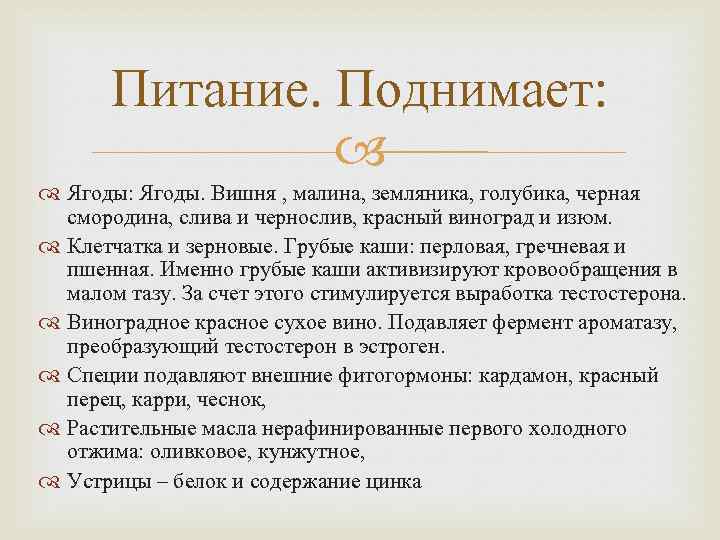 Питание. Поднимает:

Ягоды: Ягоды. Вишня , малина, земляника, голубика, черная смородина, слива и чернослив, красный виноград и изюм.

Клетчатка и зерновые. Грубые каши: перловая, гречневая и пшенная. Именно грубые каши активизируют кровообращения в малом тазу. За счет этого стимулируется выработка тестостерона.

Виноградное красное сухое вино. Подавляет фермент ароматазу, преобразующий тестостерон в эстроген.

Специи подавляют внешние фитогормоны: кардамон, красный перец, карри, чеснок,

Растительные масла нерафинированные первого холодного отжима: оливковое, кунжутное,

Устрицы – белок и содержание цинка